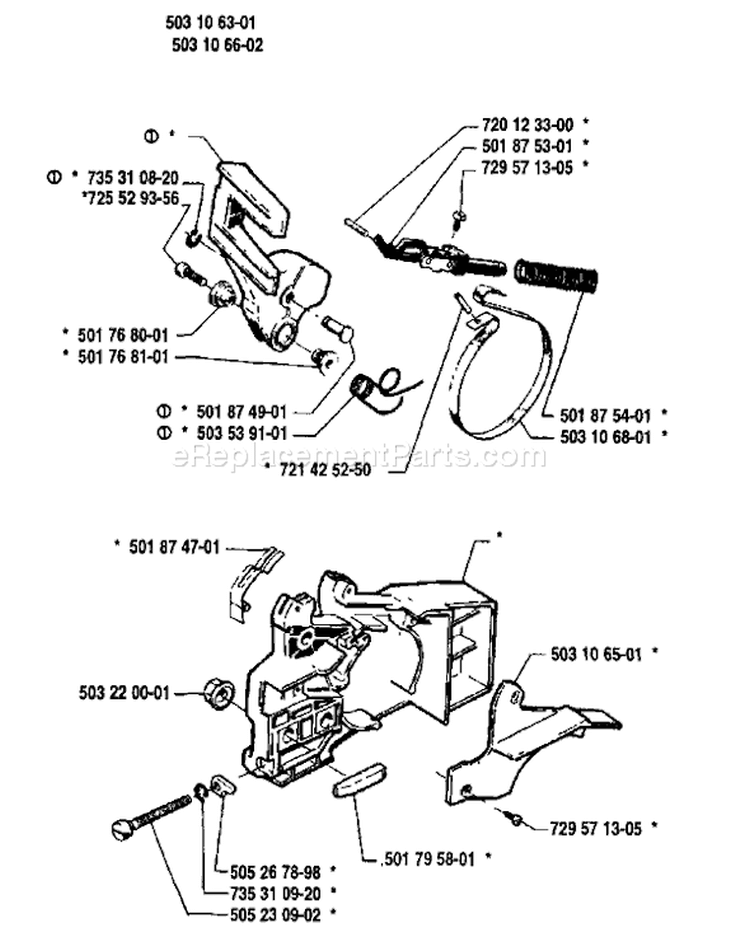 503 10 63-01
503 10 66-02

① *
① * 735 31 08-20
*725 52 93-56
* 501 76 80-01
* 501 76 81-01
① * 501 87 49-01
① * 503 53 91-01
* 721 42 52-50

720 12 33-00 *
501 87 53-01 *
729 57 13-05 *
501 87 54-01 *
503 10 68-01 *

eReplacementParts.com

* 501 87 47-01
*
503 22 00-01
503 10 65-01 *
729 57 13-05 *
.501 79 58-01 *
505 26 78-98 *
735 31 09-20 *
505 23 09-02 *